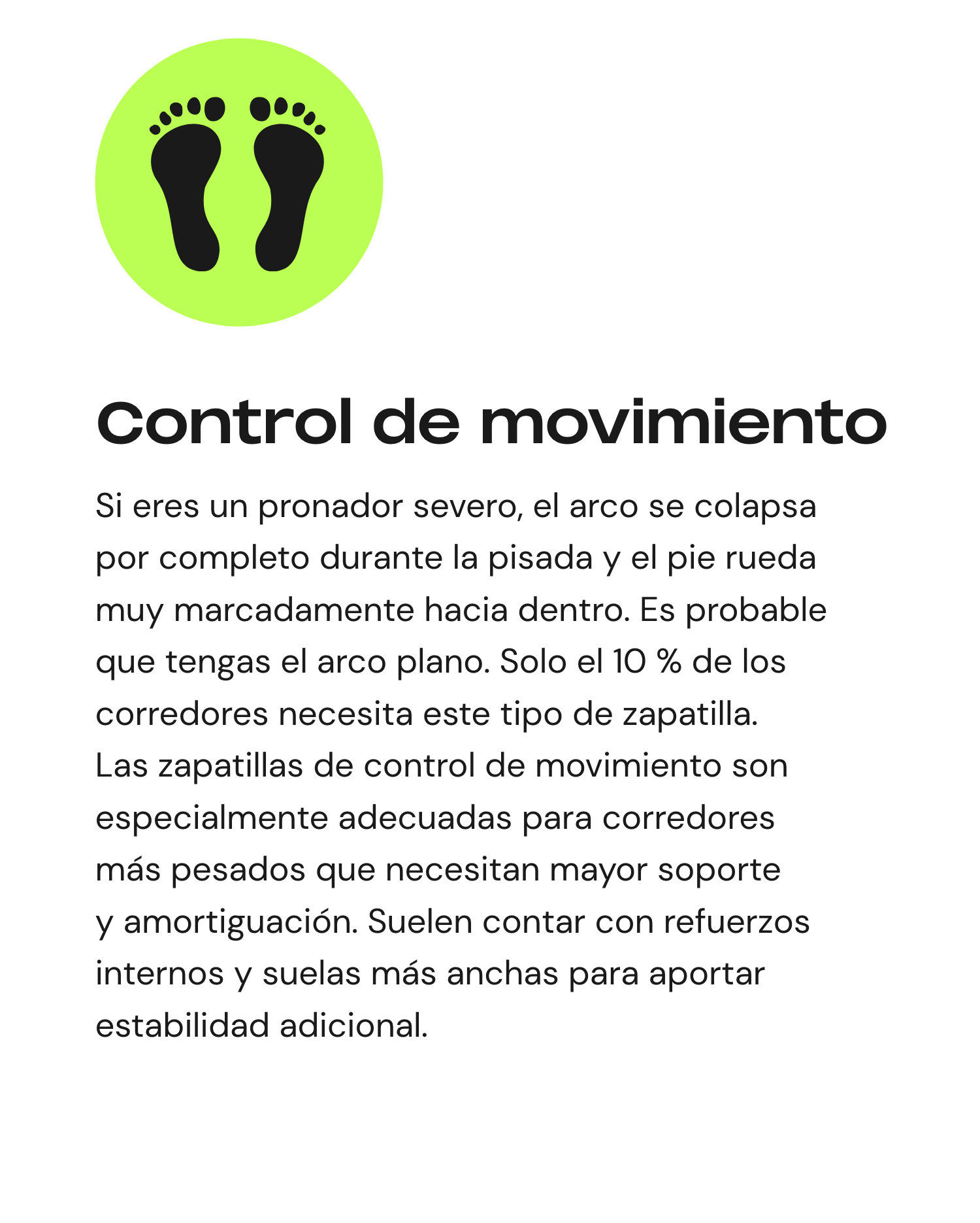 Control de movimiento

Si eres un pronador severo, el arco se colapsa por completo durante la pisada y el pie rueda muy marcadamente hacia dentro. Es probable que tengas el arco plano. Solo el 10 % de los corredores necesita este tipo de zapatilla.

Las zapatillas de control de movimiento son especialmente adecuadas para corredores más pesados que necesitan mayor soporte y amortiguación. Suelen contar con refuerzos internos y suelas más anchas para aportar estabilidad adicional.